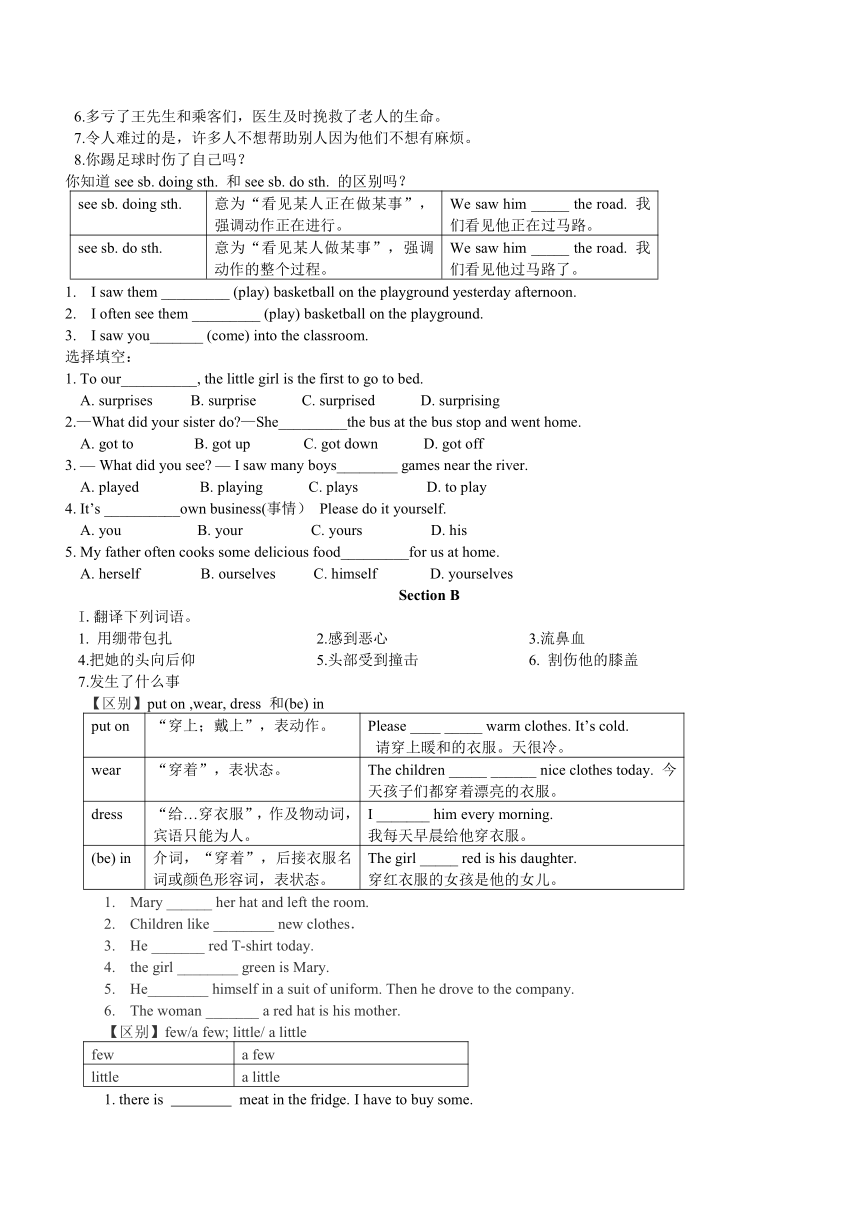 6.多亏了王先生和乘客们，医生及时挽救了老人的生命。
7.令人难过的是，许多人不想帮助别人因为他们不想有麻烦。
8.你踢足球时伤了自己吗？
你知道 see sb. doing sth. 和 see sb. do sth. 的区别吗？

| see sb. doing sth. | 意为“看见某人正在做某事”，强调动作正在进行。 | We saw him _____ the road. 我们看见他正在过马路。 |
|---|---|---|
| see sb. do sth. | 意为“看见某人做某事”，强调动作的整个过程。 | We saw him _____ the road. 我们看见他过马路了。 |

1. I saw them _________ (play) basketball on the playground yesterday afternoon.
2. I often see them _________ (play) basketball on the playground.
3. I saw you_______ (come) into the classroom.
选择填空：
1. To our__________, the little girl is the first to go to bed.
A. surprises B. surprise C. surprised D. surprising
2.—What did your sister do?—She_________the bus at the bus stop and went home.
A. got to B. got up C. got down D. got off
3. — What did you see? — I saw many boys________ games near the river.
A. played B. playing C. plays D. to play
4. It's __________own business(事情） Please do it yourself.
A. you B. your C. yours D. his
5. My father often cooks some delicious food_________for us at home.
A. herself B. ourselves C. himself D. yourselves

Section B

I. 翻译下列词语。
1. 用绷带包扎 2.感到恶心 3.流鼻血
4.把她的头向后仰 5.头部受到撞击 6. 割伤他的膝盖
7.发生了什么事
【区别】put on ,wear, dress 和(be) in

| put on | “穿上；戴上”，表动作。 | Please ____ _____ warm clothes. It's cold. 请穿上暖和的衣服。天很冷。 |
|---|---|---|
| wear | “穿着”，表状态。 | The children _____ ______ nice clothes today. 今天孩子们都穿着漂亮的衣服。 |
| dress | “给…穿衣服”，作及物动词，宾语只能为人。 | I _______ him every morning. 我每天早晨给他穿衣服。 |
| (be) in | 介词，“穿着”，后接衣服名词或颜色形容词，表状态。 | The girl _____ red is his daughter. 穿红衣服的女孩是他的女儿。 |

1. Mary ______ her hat and left the room.
2. Children like ________ new clothes.
3. He _______ red T-shirt today.
4. the girl ________ green is Mary.
5. He________ himself in a suit of uniform. Then he drove to the company.
6. The woman _______ a red hat is his mother.
【区别】few/a few; little/ a little

| few | a few |
|---|---|
| little | a little |

1. there is ________ meat in the fridge. I have to buy some.